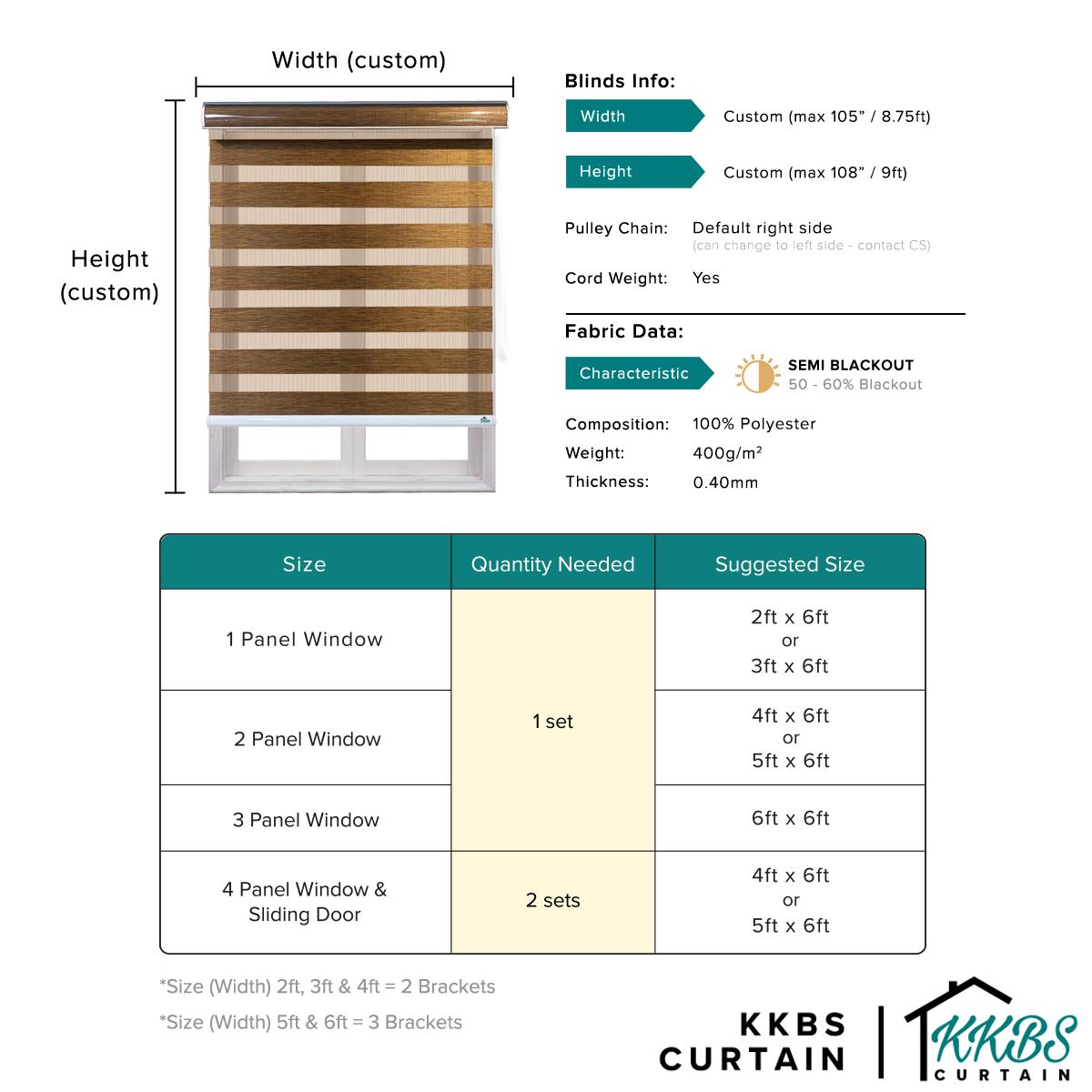 Width (custom)

Height
(custom)

Blinds Info:

Width
Custom (max 105" / 8.75ft)

Height
Custom (max 108" / 9ft)

Pulley Chain:
Default right side
(can change to left side - contact CS)

Cord Weight:
Yes

Fabric Data:

Characteristic
SEMI BLACKOUT
50 - 60% Blackout

Composition:
100% Polyester
Weight:
400g/m²
Thickness:
0.40mm

| Size | Quantity Needed | Suggested Size |
|---|---|---|
| 1 Panel Window | 1 set | 2ft x 6ft or 3ft x 6ft |
| 2 Panel Window | | 4ft x 6ft or 5ft x 6ft |
| 3 Panel Window | | 6ft x 6ft |
| 4 Panel Window & Sliding Door | 2 sets | 4ft x 6ft or 5ft x 6ft |

*Size (Width) 2ft, 3ft & 4ft = 2 Brackets
*Size (Width) 5ft & 6ft = 3 Brackets

KKBS
CURTAIN

KKBS
CURTAIN